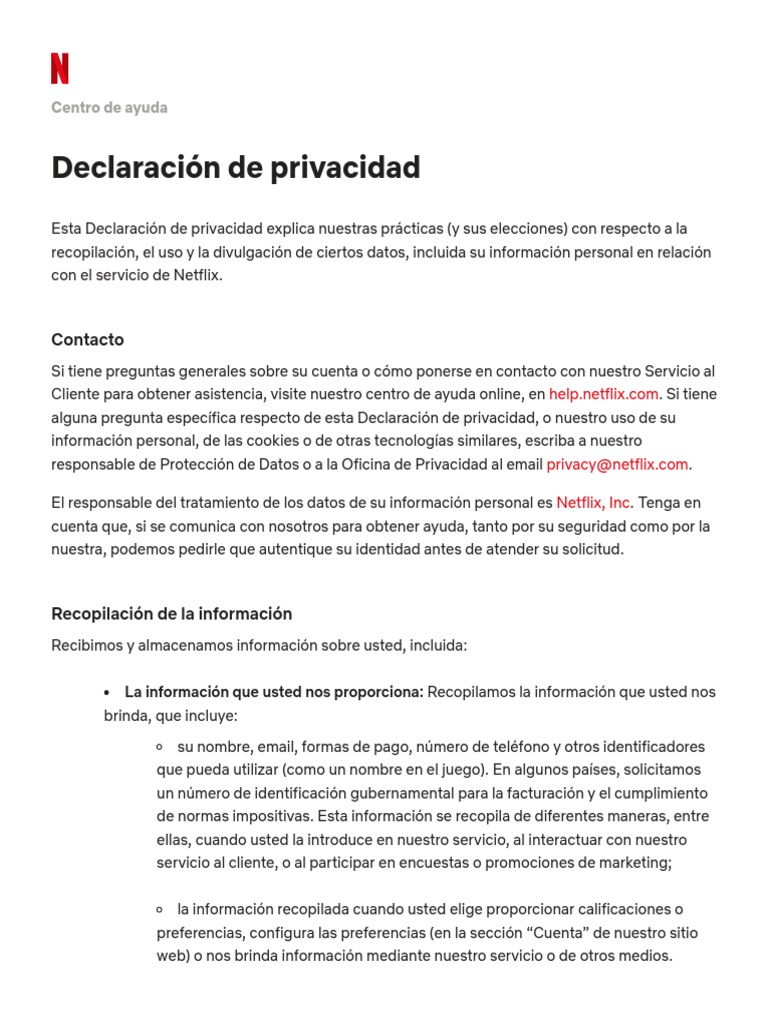 N

Centro de ayuda

Declaración de privacidad

Esta Declaración de privacidad explica nuestras prácticas (y sus elecciones) con respecto a la recopilación, el uso y la divulgación de ciertos datos, incluida su información personal en relación con el servicio de Netflix.

Contacto

Si tiene preguntas generales sobre su cuenta o cómo ponerse en contacto con nuestro Servicio al Cliente para obtener asistencia, visite nuestro centro de ayuda online, en help.netflix.com. Si tiene alguna pregunta específica respecto de esta Declaración de privacidad, o nuestro uso de su información personal, de las cookies o de otras tecnologías similares, escriba a nuestro responsable de Protección de Datos o a la Oficina de Privacidad al email privacy@netflix.com.

El responsable del tratamiento de los datos de su información personal es Netflix, Inc. Tenga en cuenta que, si se comunica con nosotros para obtener ayuda, tanto por su seguridad como por la nuestra, podemos pedirle que autentique su identidad antes de atender su solicitud.

Recopilación de la información

Recibimos y almacenamos información sobre usted, incluida:

• La información que usted nos proporciona: Recopilamos la información que usted nos brinda, que incluye:

◦ su nombre, email, formas de pago, número de teléfono y otros identificadores que pueda utilizar (como un nombre en el juego). En algunos países, solicitamos un número de identificación gubernamental para la facturación y el cumplimiento de normas impositivas. Esta información se recopila de diferentes maneras, entre ellas, cuando usted la introduce en nuestro servicio, al interactuar con nuestro servicio al cliente, o al participar en encuestas o promociones de marketing;

◦ la información recopilada cuando usted elige proporcionar calificaciones o preferencias, configura las preferencias (en la sección “Cuenta” de nuestro sitio web) o nos brinda información mediante nuestro servicio o de otros medios.